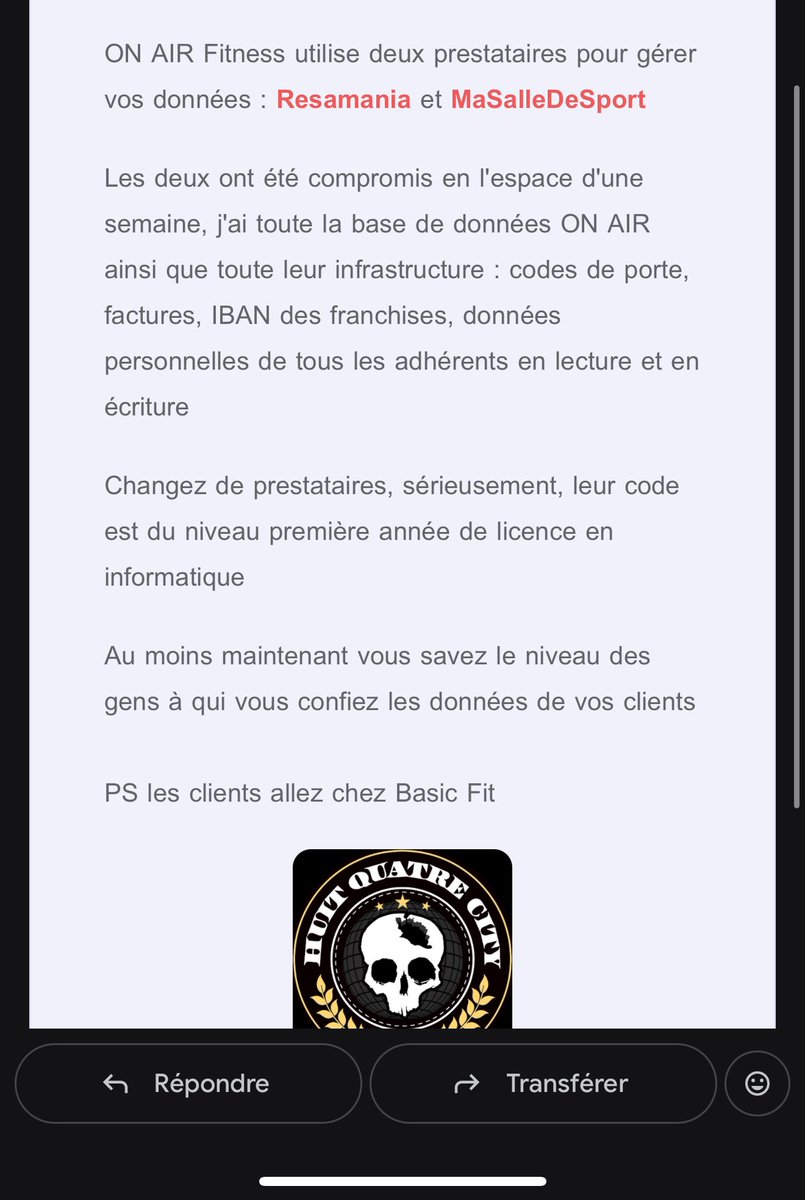 ON AIR Fitness utilise deux prestataires pour gérer vos données : Resamania et MaSalleDeSport

Les deux ont été compromis en l'espace d'une semaine, j'ai toute la base de données ON AIR ainsi que toute leur infrastructure : codes de porte, factures, IBAN des franchises, données personnelles de tous les adhérents en lecture et en écriture

Changez de prestataires, sérieusement, leur code est du niveau première année de licence en informatique

Au moins maintenant vous savez le niveau des gens à qui vous confiez les données de vos clients

PS les clients allez chez Basic Fit

HUIT QUATRE CITY

Répondre

Transférer